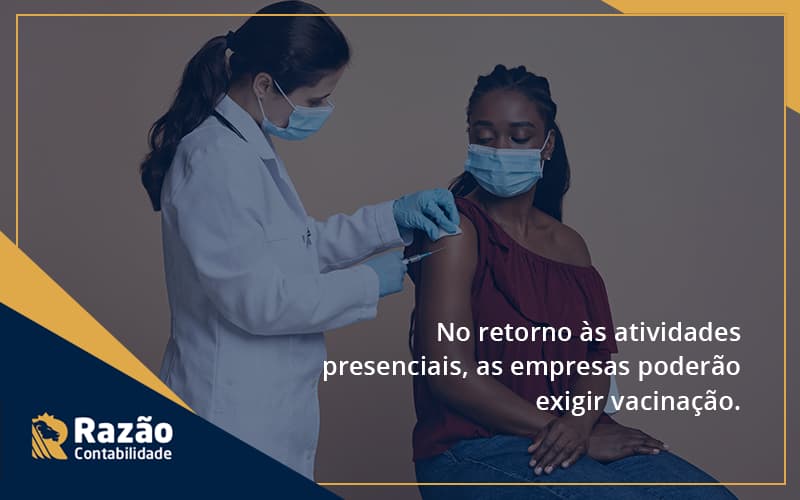 No retorno às atividades presenciais, as empresas poderão exigir vacinação.

Razão
Contabilidade